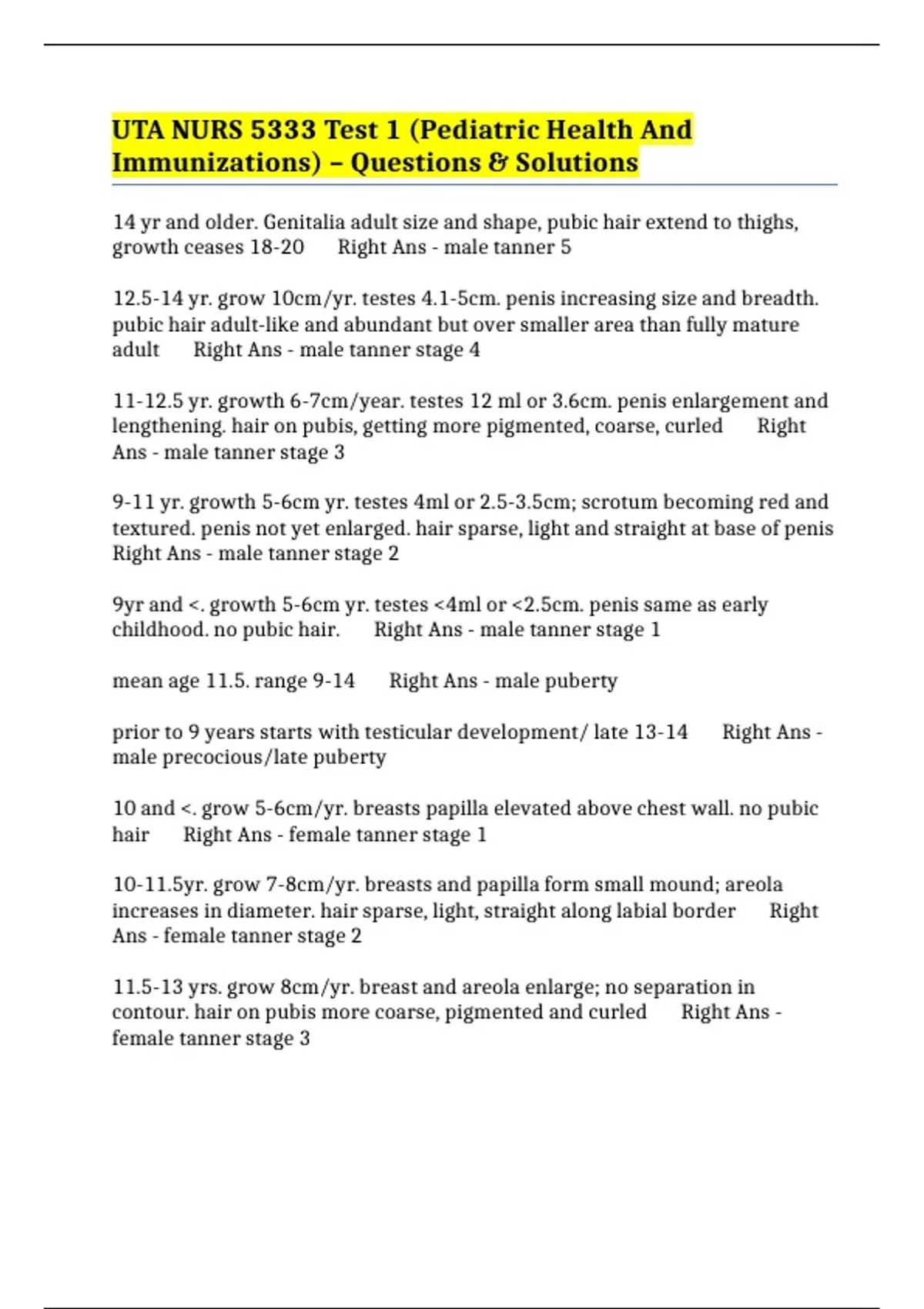 UTA NURS 5333 Test 1 (Pediatric Health And Immunizations) – Questions & Solutions

14 yr and older. Genitalia adult size and shape, pubic hair extend to thighs, growth ceases 18-20 Right Ans - male tanner 5

12.5-14 yr. grow 10cm/yr. testes 4.1-5cm. penis increasing size and breadth. pubic hair adult-like and abundant but over smaller area than fully mature adult Right Ans - male tanner stage 4

11-12.5 yr. growth 6-7cm/year. testes 12 ml or 3.6cm. penis enlargement and lengthening. hair on pubis, getting more pigmented, coarse, curled Right Ans - male tanner stage 3

9-11 yr. growth 5-6cm yr. testes 4ml or 2.5-3.5cm; scrotum becoming red and textured. penis not yet enlarged. hair sparse, light and straight at base of penis Right Ans - male tanner stage 2

9yr and <. growth 5-6cm yr. testes <4ml or <2.5cm. penis same as early childhood. no pubic hair. Right Ans - male tanner stage 1

mean age 11.5. range 9-14 Right Ans - male puberty

prior to 9 years starts with testicular development/ late 13-14 Right Ans - male precocious/late puberty

10 and <. grow 5-6cm/yr. breasts papilla elevated above chest wall. no pubic hair Right Ans - female tanner stage 1

10-11.5yr. grow 7-8cm/yr. breasts and papilla form small mound; areola increases in diameter. hair sparse, light, straight along labial border Right Ans - female tanner stage 2

11.5-13 yrs. grow 8cm/yr. breast and areola enlarge; no separation in contour. hair on pubis more coarse, pigmented and curled Right Ans - female tanner stage 3